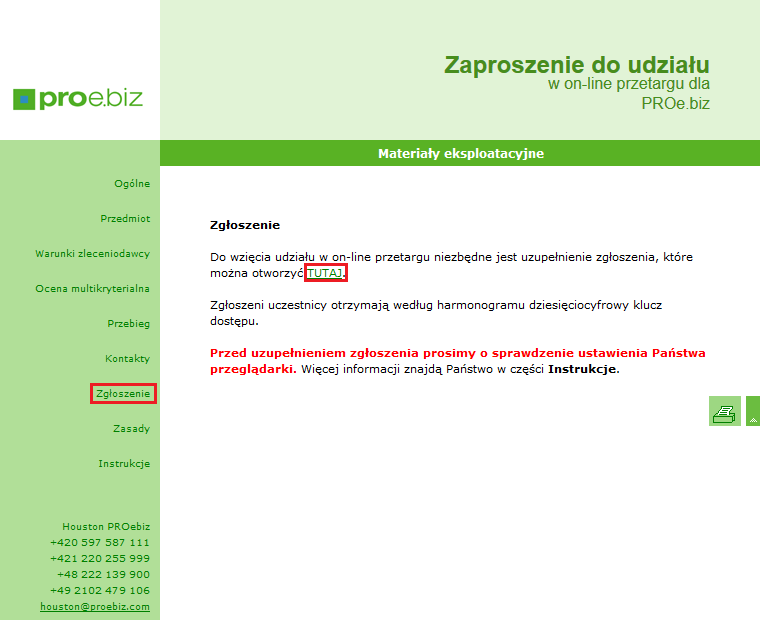 proe.biz

Zaproszenie do udziału
w on-line przetargu dla
PROe.biz

Materiały eksploatacyjne

Ogólne

Przedmiot

Warunki zleceniodawcy

Ocena multikryterialna

Przebieg

Kontakty

Zgłoszenie

Zasady

Instrukcje

Houston PROebiz
+420 597 587 111
+421 220 255 999
+48 222 139 900
+49 2102 479 106
houston@proebiz.com

Zgłoszenie

Do wzięcia udziału w on-line przetargu niezbędne jest uzupełnienie zgłoszenia, które można otworzyć TUTAJ.

Zgłoszeni uczestnicy otrzymają według harmonogramu dziesięciocyfrowy klucz dostępu.

Przed uzupełnieniem zgłoszenia prosimy o sprawdzenie ustawienia Państwa przeglądarki. Więcej informacji znajdą Państwo w części Instrukcje.